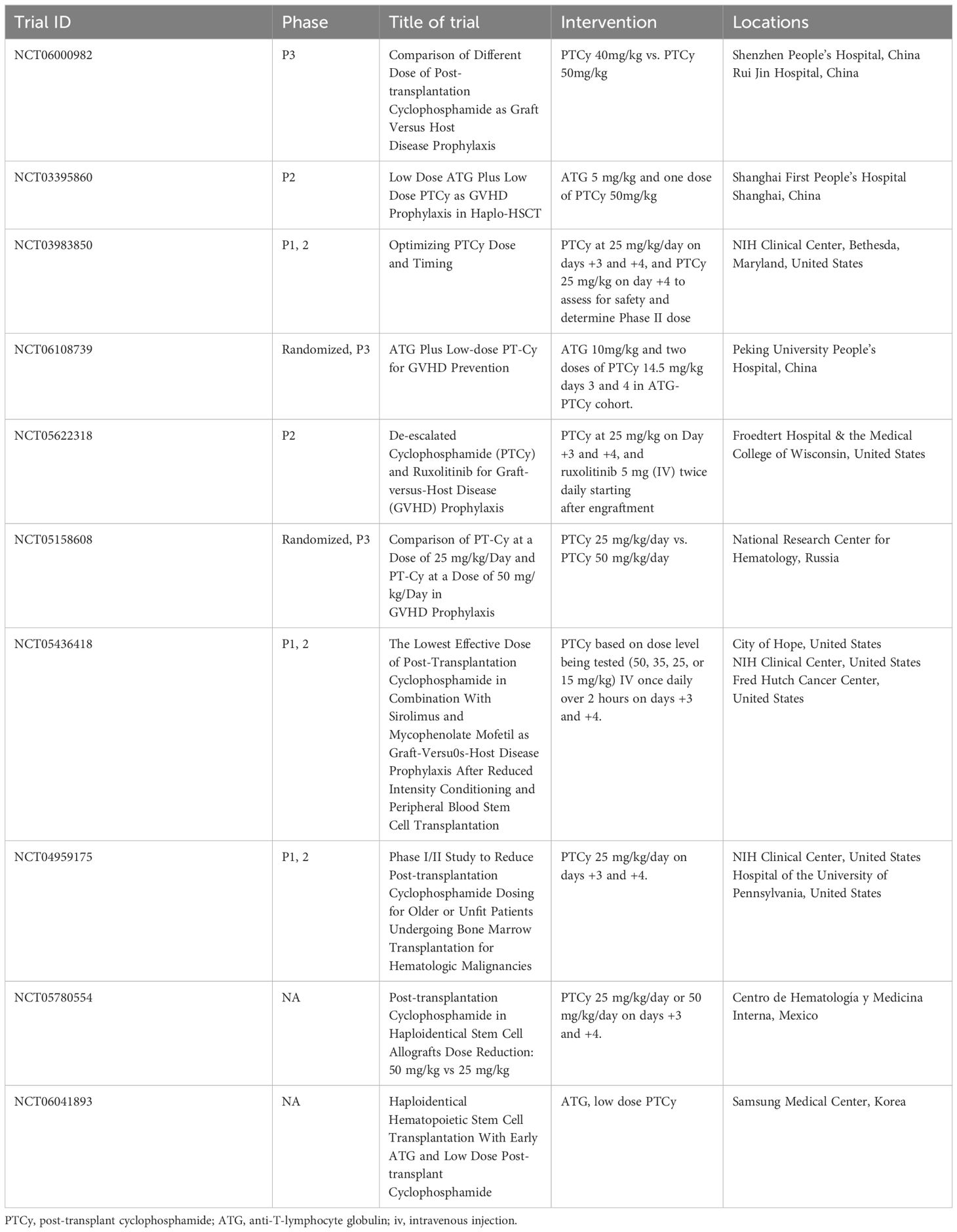 | Trial ID | Phase | Title of trial | Intervention | Locations |
|---|---|---|---|---|
| NCT06000982 | P3 | Comparison of Different Dose of Post-transplantation Cyclophosphamide as Graft Versus Host Disease Prophylaxis | PTCy 40mg/kg vs. PTCy 50mg/kg | Shenzhen People's Hospital, China Rui Jin Hospital, China |
| NCT03395860 | P2 | Low Dose ATG Plus Low Dose PTCy as GVHD Prophylaxis in Haplo-HSCT | ATG 5 mg/kg and one dose of PTCy 50mg/kg | Shanghai First People's Hospital Shanghai, China |
| NCT03983850 | P1, 2 | Optimizing PTCy Dose and Timing | PTCy at 25 mg/kg/day on days +3 and +4, and PTCy 25 mg/kg on day +4 to assess for safety and determine Phase II dose | NIH Clinical Center, Bethesda, Maryland, United States |
| NCT06108739 | Randomized, P3 | ATG Plus Low-dose PT-Cy for GVHD Prevention | ATG 10mg/kg and two doses of PTCy 14.5 mg/kg days 3 and 4 in ATG-PTCy cohort. | Peking University People's Hospital, China |
| NCT05622318 | P2 | De-escalated Cyclophosphamide (PTCy) and Ruxolitinib for Graft-versus-Host Disease (GVHD) Prophylaxis | PTCy at 25 mg/kg on Day +3 and +4, and ruxolitinib 5 mg (IV) twice daily starting after engraftment | Froedtert Hospital & the Medical College of Wisconsin, United States |
| NCT05158608 | Randomized, P3 | Comparison of PT-Cy at a Dose of 25 mg/kg/Day and PT-Cy at a Dose of 50 mg/kg/Day in GVHD Prophylaxis | PTCy 25 mg/kg/day vs. PTCy 50 mg/kg/day | National Research Center for Hematology, Russia |
| NCT05436418 | P1, 2 | The Lowest Effective Dose of Post-Transplantation Cyclophosphamide in Combination With Sirolimus and Mycophenolate Mofetil as Graft-Versu0s-Host Disease Prophylaxis After Reduced Intensity Conditioning and Peripheral Blood Stem Cell Transplantation | PTCy based on dose level being tested (50, 35, 25, or 15 mg/kg) IV once daily over 2 hours on days +3 and +4. | City of Hope, United States NIH Clinical Center, United States Fred Hutch Cancer Center, United States |
| NCT04959175 | P1, 2 | Phase I/II Study to Reduce Post-transplantation Cyclophosphamide Dosing for Older or Unfit Patients Undergoing Bone Marrow Transplantation for Hematologic Malignancies | PTCy 25 mg/kg/day on days +3 and +4. | NIH Clinical Center, United States Hospital of the University of Pennsylvania, United States |
| NCT05780554 | NA | Post-transplantation Cyclophosphamide in Haploidentical Stem Cell Allografts Dose Reduction: 50 mg/kg vs 25 mg/kg | PTCy 25 mg/kg/day or 50 mg/kg/day on days +3 and +4. | Centro de Hematología y Medicina Interna, Mexico |
| NCT06041893 | NA | Haploidentical Hematopoietic Stem Cell Transplantation With Early ATG and Low Dose Post-transplant Cyclophosphamide | ATG, low dose PTCy | Samsung Medical Center, Korea |

PTCy, post-transplant cyclophosphamide; ATG, anti-T-lymphocyte globulin; iv, intravenous injection.